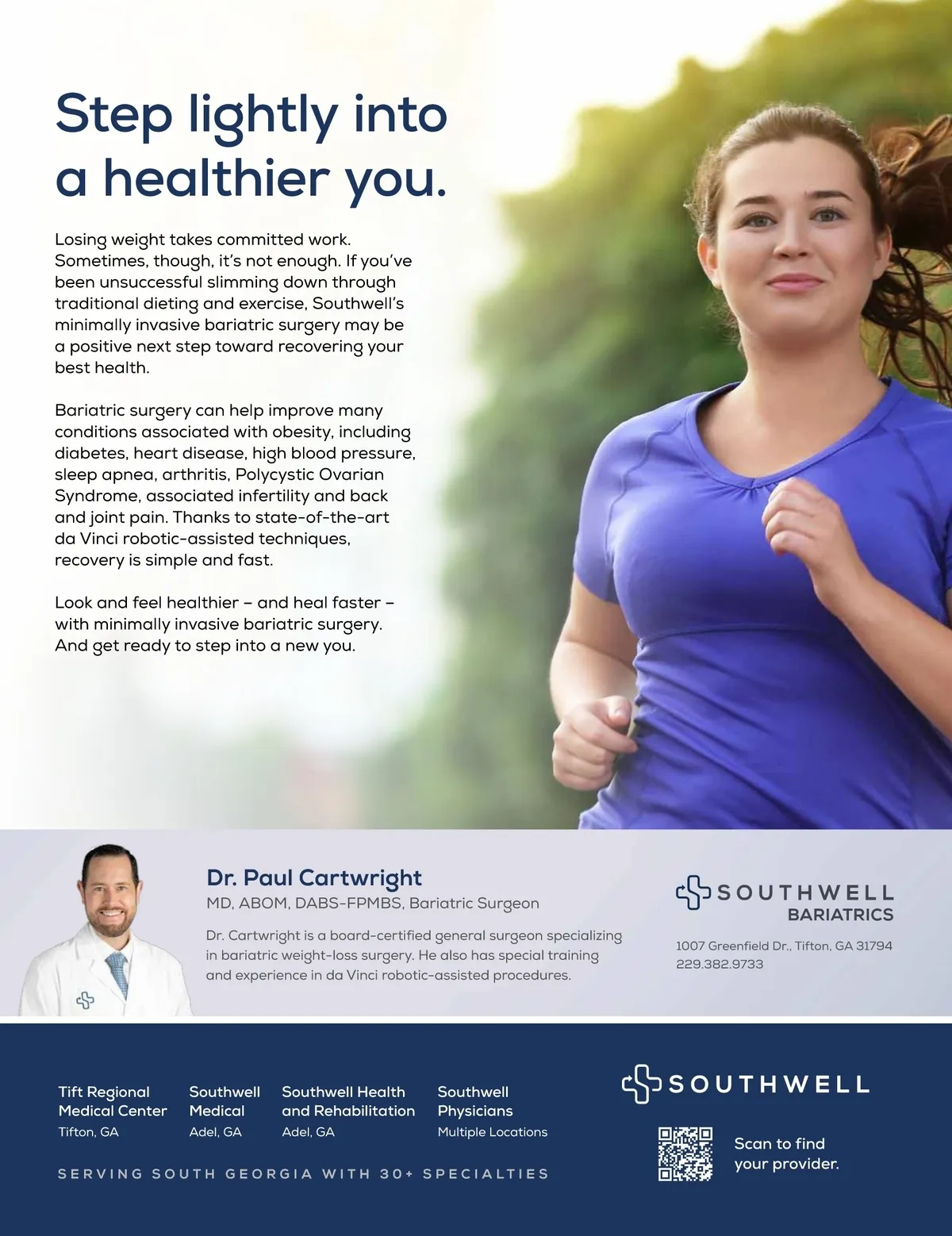 Step lightly into a healthier you.

Losing weight takes committed work. Sometimes, though, it's not enough. If you've been unsuccessful slimming down through traditional dieting and exercise, Southwell's minimally invasive bariatric surgery may be a positive next step toward recovering your best health.

Bariatric surgery can help improve many conditions associated with obesity, including diabetes, heart disease, high blood pressure, sleep apnea, arthritis, Polycystic Ovarian Syndrome, associated infertility and back and joint pain. Thanks to state-of-the-art da Vinci robotic-assisted techniques, recovery is simple and fast.

Look and feel healthier – and heal faster – with minimally invasive bariatric surgery. And get ready to step into a new you.

Dr. Paul Cartwright
MD, ABOM, DABS-FPMBS, Bariatric Surgeon

Dr. Cartwright is a board-certified general surgeon specializing in bariatric weight-loss surgery. He also has special training and experience in da Vinci robotic-assisted procedures.

SOUTHWELL
BARIATRICS

1007 Greenfield Dr., Tifton, GA 31794
229.382.9733

Tift Regional
Medical Center
Tifton, GA

Southwell
Medical
Adel, GA

Southwell Health
and Rehabilitation
Adel, GA

Southwell
Physicians
Multiple Locations

SERVING SOUTH GEORGIA WITH 30+ SPECIALTIES

SOUTHWELL

Scan to find
your provider.